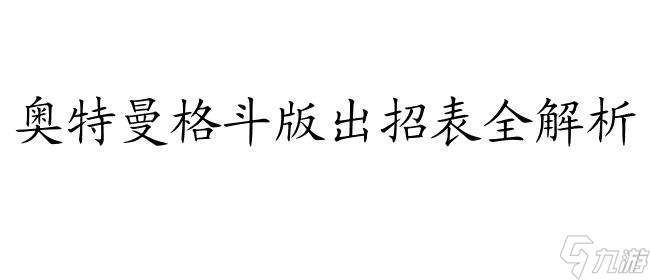 奥特曼格斗版出招表全解析

九游